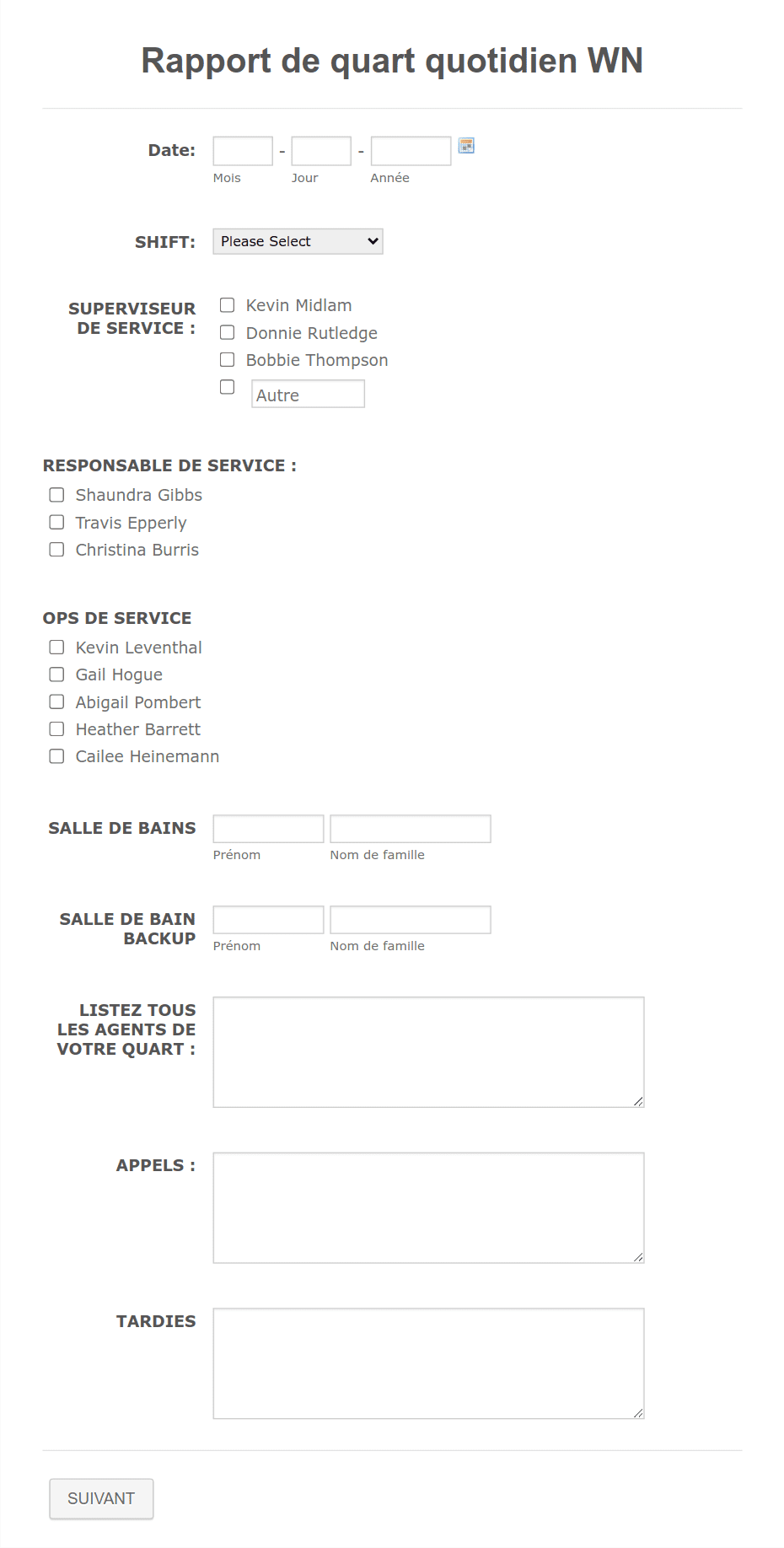 Rapport de quart quotidien WN

Date: - -
Mois Jour Année

SHIFT: Please Select

SUPERVISEUR DE SERVICE :
Kevin Midlam
Donnie Rutledge
Bobbie Thompson
Autre

RESPONSABLE DE SERVICE :
Shaundra Gibbs
Travis Epperly
Christina Burris

OPS DE SERVICE
Kevin Leventhal
Gail Hogue
Abigail Pombert
Heather Barrett
Cailee Heinemann

SALLE DE BAINS
Prénom Nom de famille

SALLE DE BAIN BACKUP
Prénom Nom de famille

LISTEZ TOUS LES AGENTS DE VOTRE QUART :

APPELS :

TARDIES

SUIVANT